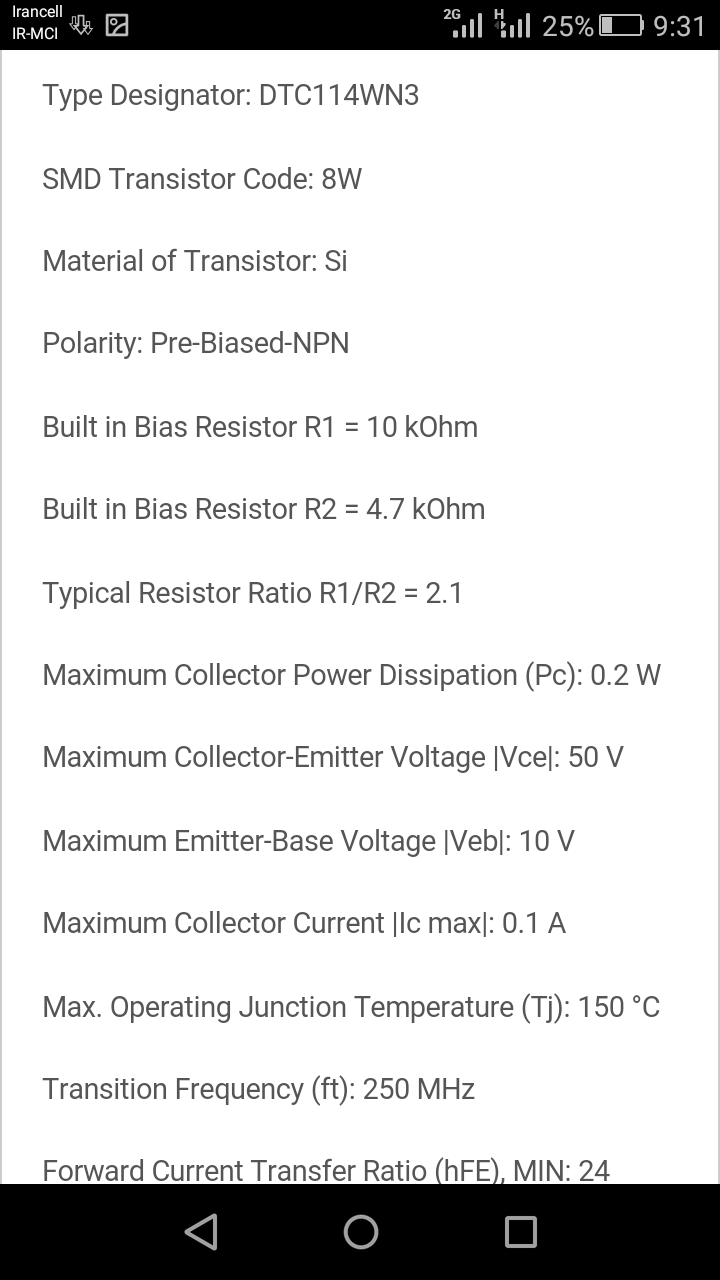 Irancell
IR-MCI

2G H 25% 9:31

Type Designator: DTC114WN3

SMD Transistor Code: 8W

Material of Transistor: Si

Polarity: Pre-Biased-NPN

Built in Bias Resistor R1 = 10 kOhm

Built in Bias Resistor R2 = 4.7 kOhm

Typical Resistor Ratio R1/R2 = 2.1

Maximum Collector Power Dissipation (Pc): 0.2 W

Maximum Collector-Emitter Voltage |Vce|: 50 V

Maximum Emitter-Base Voltage |Veb|: 10 V

Maximum Collector Current |Ic max|: 0.1 A

Max. Operating Junction Temperature (Tj): 150 °C

Transition Frequency (ft): 250 MHz

Forward Current Transfer Ratio (hFE), MIN: 24